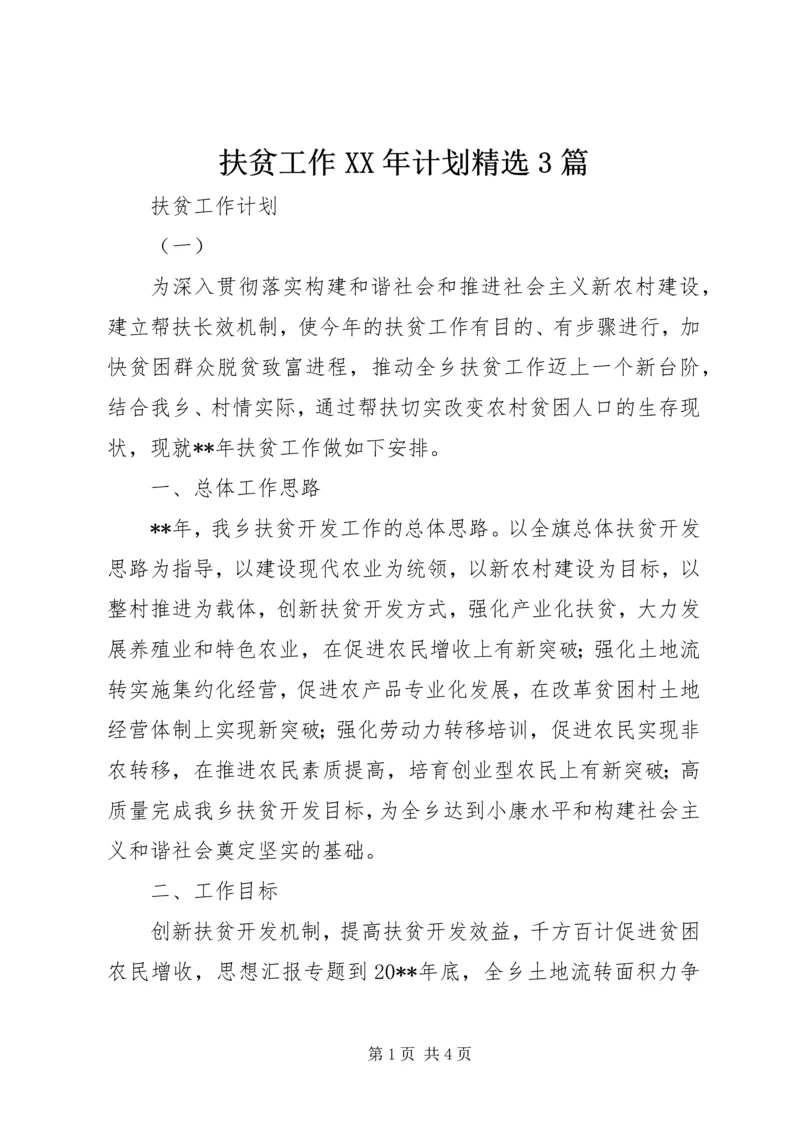 扶贫工作XX年计划精选3篇

扶贫工作计划

（一）

为深入贯彻落实构建和谐社会和推进社会主义新农村建设，建立帮扶长效机制，使今年的扶贫工作有目的、有步骤进行，加快贫困群众脱贫致富进程，推动全乡扶贫工作迈上一个新台阶，结合我乡、村情实际，通过帮扶切实改变农村贫困人口的生存现状，现就**年扶贫工作做如下安排。

一、总体工作思路

**年，我乡扶贫开发工作的总体思路。以全旗总体扶贫开发思路为指导，以建设现代农业为统领，以新农村建设为目标，以整村推进为载体，创新扶贫开发方式，强化产业化扶贫，大力发展养殖业和特色农业，在促进农民增收上有新突破；强化土地流转实施集约化经营，促进农产品专业化发展，在改革贫困村土地经营体制上实现新突破；强化劳动力转移培训，促进农民实现非农转移，在推进农民素质提高，培育创业型农民上有新突破；高质量完成我乡扶贫开发目标，为全乡达到小康水平和构建社会主义和谐社会奠定坚实的基础。

二、工作目标

创新扶贫开发机制，提高扶贫开发效益，千方百计促进贫困农民增收，思想汇报专题到20**年底，全乡土地流转面积力争

第1页 共4页